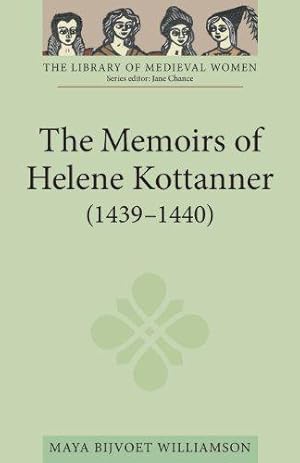 THE LIBRARY OF MEDIEVAL WOMEN
Series editor: Jane Chance

The Memoirs of Helene Kottanner (1439–1440)

MAYA BIJVOET WILLIAMSON